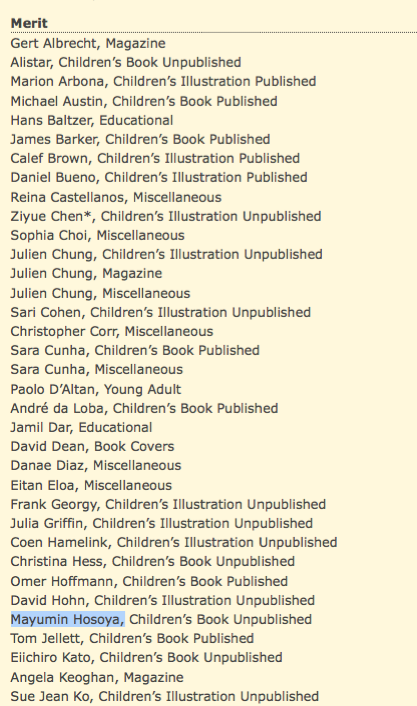 Merit
Gert Albrecht, Magazine
Alistar, Children's Book Unpublished
Marion Arbona, Children's Illustration Published
Michael Austin, Children's Book Published
Hans Baltzer, Educational
James Barker, Children's Book Published
Calef Brown, Children's Illustration Published
Daniel Bueno, Children's Illustration Published
Reina Castellanos, Miscellaneous
Ziyue Chen*, Children's Illustration Unpublished
Sophia Choi, Miscellaneous
Julien Chung, Children's Illustration Unpublished
Julien Chung, Magazine
Julien Chung, Miscellaneous
Sari Cohen, Children's Illustration Unpublished
Christopher Corr, Miscellaneous
Sara Cunha, Children's Book Published
Sara Cunha, Miscellaneous
Paolo D'Altan, Young Adult
André da Loba, Children's Book Published
Jamil Dar, Educational
David Dean, Book Covers
Danae Diaz, Miscellaneous
Eitan Eloa, Miscellaneous
Frank Georgy, Children's Illustration Unpublished
Julia Griffin, Children's Illustration Unpublished
Coen Hamelink, Children's Illustration Unpublished
Christina Hess, Children's Book Unpublished
Omer Hoffmann, Children's Book Published
David Hohn, Children's Illustration Unpublished
Mayumin Hosoya, Children's Book Unpublished
Tom Jellett, Children's Book Published
Eiichiro Kato, Children's Book Unpublished
Angela Keoghan, Magazine
Sue Jean Ko, Children's Illustration Unpublished